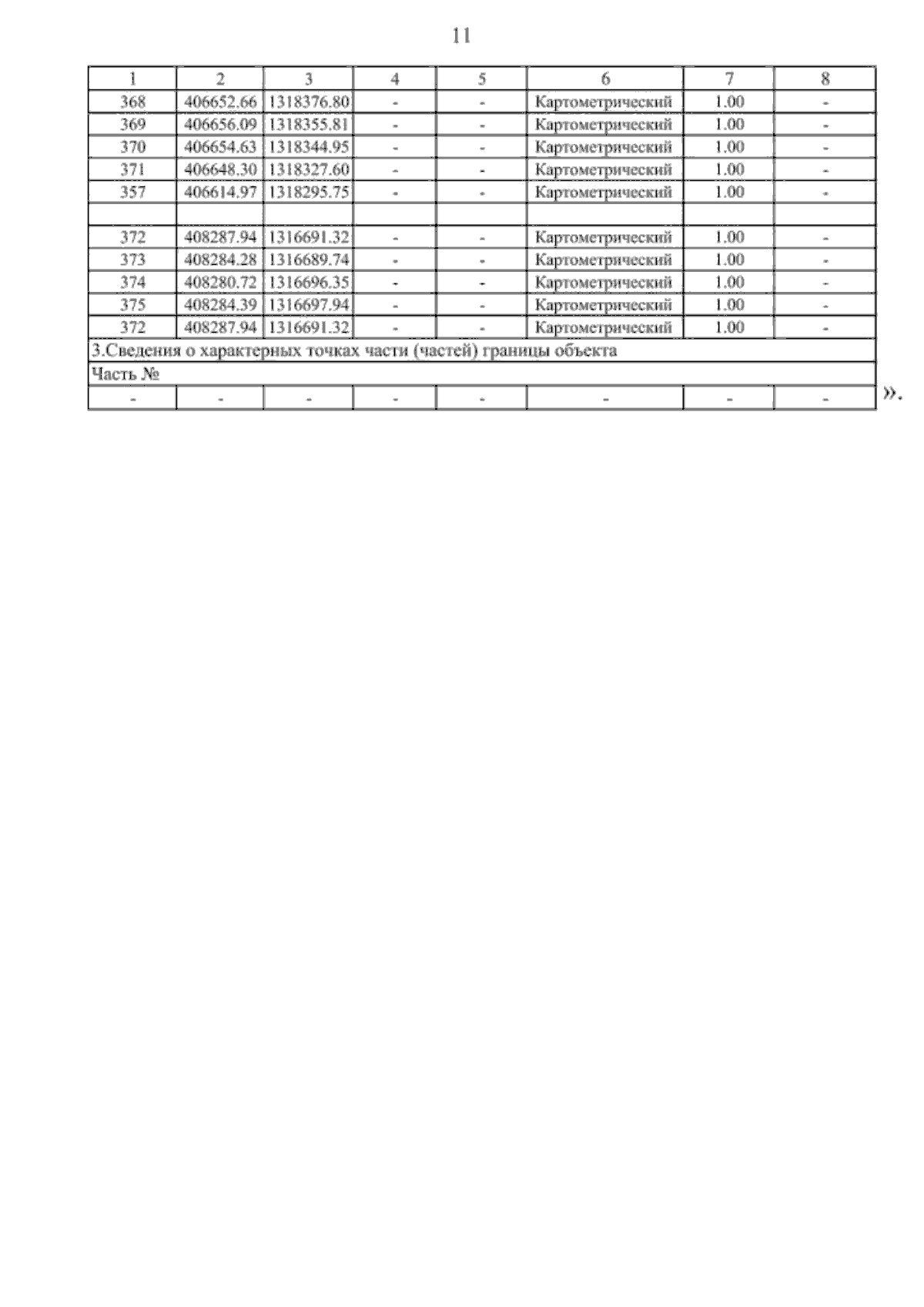 11

| 1 | 2 | 3 | 4 | 5 | 6 | 7 | 8 |
|---|---|---|---|---|---|---|---|
| 368 | 406652.66 | 1318376.80 | - | - | Картометрический | 1.00 | - |
| 369 | 406656.09 | 1318355.81 | - | - | Картометрический | 1.00 | - |
| 370 | 406654.63 | 1318344.95 | - | - | Картометрический | 1.00 | - |
| 371 | 406648.30 | 1318327.60 | - | - | Картометрический | 1.00 | - |
| 357 | 406614.97 | 1318295.75 | - | - | Картометрический | 1.00 | - |
| | | | | | | | |
| 372 | 408287.94 | 1316691.32 | - | - | Картометрический | 1.00 | - |
| 373 | 408284.28 | 1316689.74 | - | - | Картометрический | 1.00 | - |
| 374 | 408280.72 | 1316696.35 | - | - | Картометрический | 1.00 | - |
| 375 | 408284.39 | 1316697.94 | - | - | Картометрический | 1.00 | - |
| 372 | 408287.94 | 1316691.32 | - | - | Картометрический | 1.00 | - |
| 3.Сведения о характерных точках части (частей) границы объекта | | | | | | | |
| Часть № | | | | | | | |
| - | - | - | - | - | - | - | - |

».